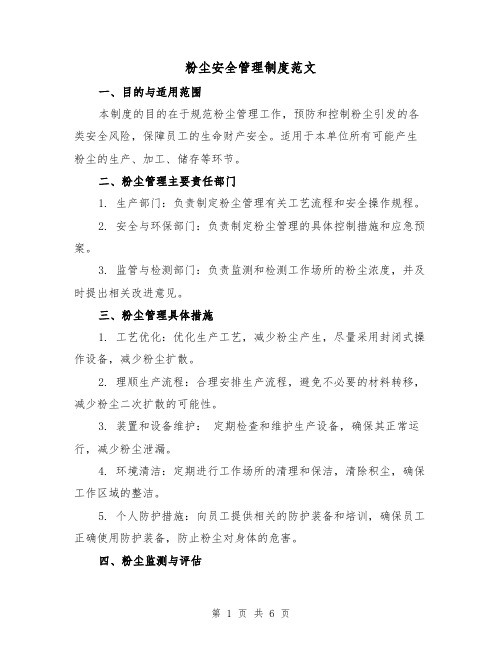 粉尘安全管理制度范文

一、目的与适用范围

本制度的目的在于规范粉尘管理工作，预防和控制粉尘引发的各类安全风险，保障员工的生命财产安全。适用于本单位所有可能产生粉尘的生产、加工、储存等环节。

二、粉尘管理主要责任部门

1. 生产部门：负责制定粉尘管理有关工艺流程和安全操作规程。

2. 安全与环保部门：负责制定粉尘管理的具体控制措施和应急预案。

3. 监管与检测部门：负责监测和检测工作场所的粉尘浓度，并及时提出相关改进意见。

三、粉尘管理具体措施

1. 工艺优化：优化生产工艺，减少粉尘产生，尽量采用封闭式操作设备，减少粉尘扩散。

2. 理顺生产流程：合理安排生产流程，避免不必要的材料转移，减少粉尘二次扩散的可能性。

3. 装置和设备维护： 定期检查和维护生产设备，确保其正常运行，减少粉尘泄漏。

4. 环境清洁：定期进行工作场所的清理和保洁，清除积尘，确保工作区域的整洁。

5. 个人防护措施：向员工提供相关的防护装备和培训，确保员工正确使用防护装备，防止粉尘对身体的危害。

四、粉尘监测与评估

第 1 页 共 6 页